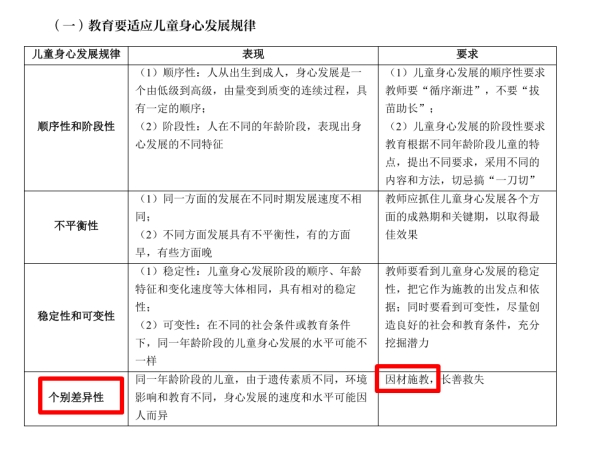 （一）教育要适应儿童身心发展规律

| 儿童身心发展规律 | 表现 | 要求 |
|---|---|---|
| 顺序性和阶段性 | （1）顺序性：人从出生到成人，身心发展是一个由低级到高级，由量变到质变的连续过程，具有一定的顺序；（2）阶段性：人在不同的年龄阶段，表现出身心发展的不同特征 | （1）儿童身心发展的顺序性要求教师要“循序渐进”，不要“拔苗助长”；（2）儿童身心发展的阶段性要求教育根据不同年龄阶段儿童的特点，提出不同要求，采用不同的内容和方法，切忌搞“一刀切” |
| 不平衡性 | （1）同一方面的发展在不同时期发展速度不相同；（2）不同方面发展具有不平衡性，有的方面早，有些方面晚 | 教师应抓住儿童身心发展各个方面的成熟期和关键期，以取得最佳效果 |
| 稳定性和可变性 | （1）稳定性：儿童身心发展阶段的顺序、年龄特征和变化速度等大体相同，具有相对的稳定性；（2）可变性：在不同的社会条件或教育条件下，同一年龄阶段的儿童身心发展的水平可能不一样 | 教师要看到儿童身心发展的稳定性，把它作为施教的出发点和依据；同时要看到可变性，尽量创造良好的社会和教育条件，充分挖掘潜力 |
| 个别差异性 | 同一年龄阶段的儿童，由于遗传素质不同，环境影响和教育不同，身心发展的速度和水平可能因人而异 | 因材施教，长善救失 |